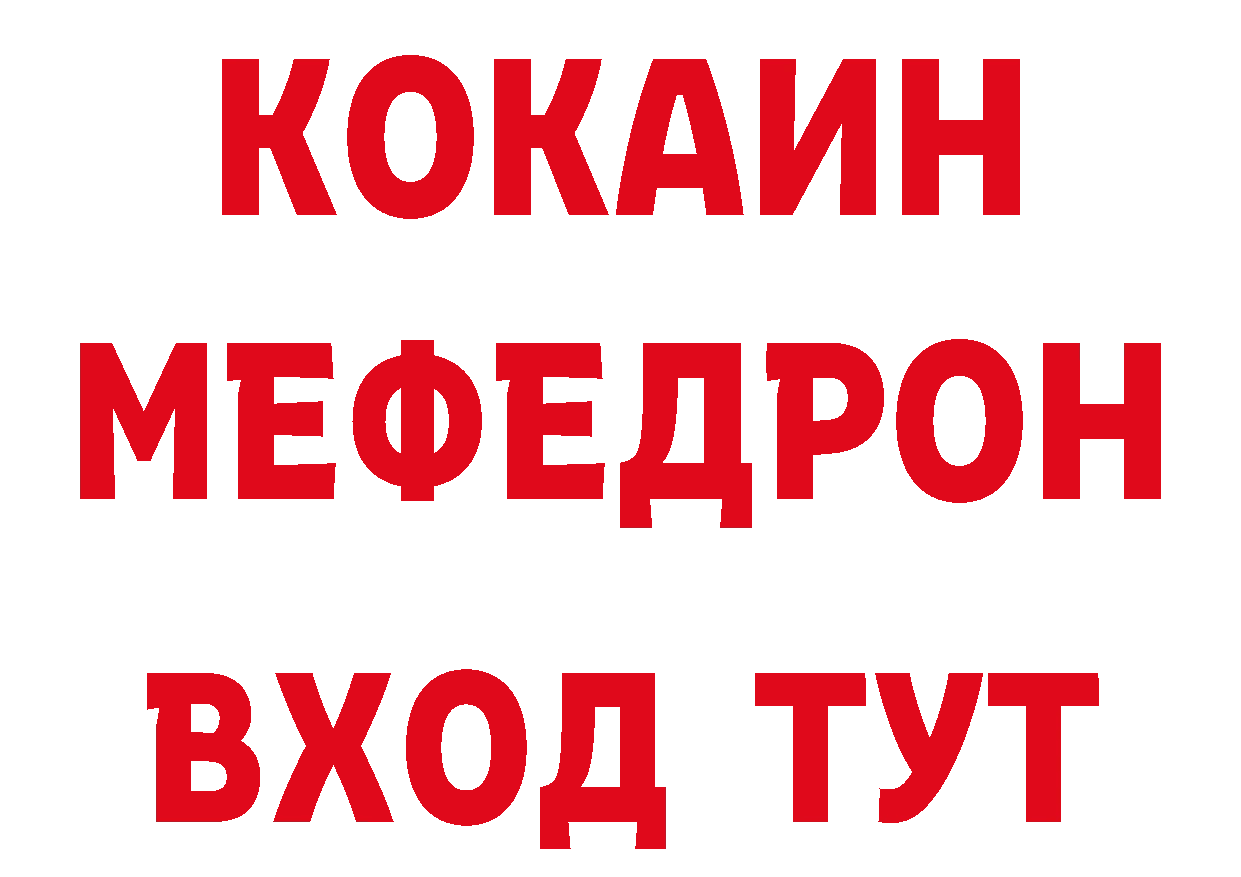 КОКАИН
МЕФЕДРОН
ВХОД ТУТ